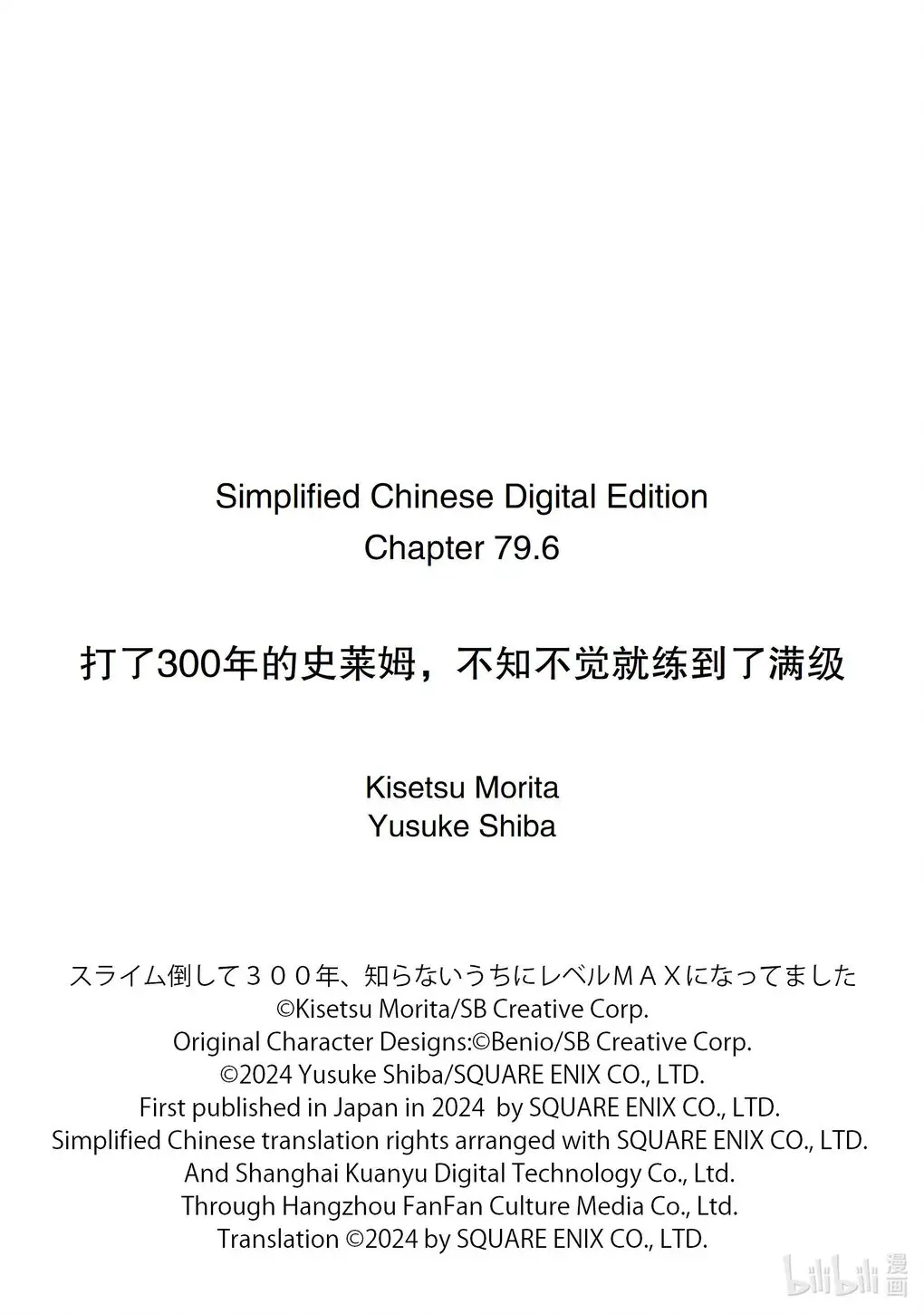 Simplified Chinese Digital Edition
Chapter 79.6

打了300年的史莱姆，不知不觉就练到了满级

Kisetsu Morita
Yusuke Shiba

スライム倒して３００年、知らないうちにレベルＭＡＸになってました
©Kisetsu Morita/SB Creative Corp.
Original Character Designs:©Benio/SB Creative Corp.
©2024 Yusuke Shiba/SQUARE ENIX CO., LTD.
First published in Japan in 2024 by SQUARE ENIX CO., LTD.
Simplified Chinese translation rights arranged with SQUARE ENIX CO., LTD.
And Shanghai Kuanyu Digital Technology Co., Ltd.
Through Hangzhou FanFan Culture Media Co., Ltd.
Translation ©2024 by SQUARE ENIX CO., LTD.

bilibili漫画